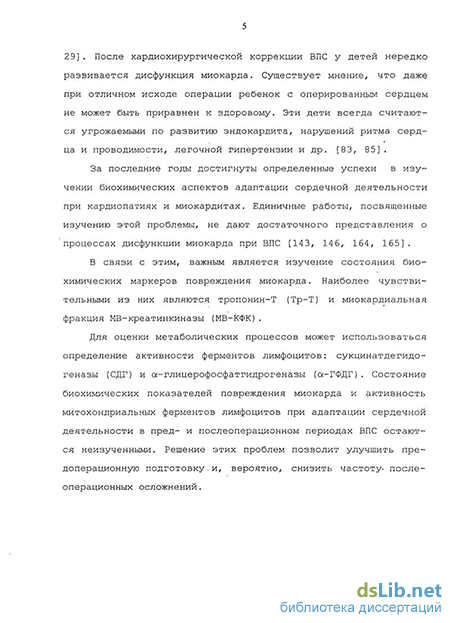 5

29]. После кардиохирургической коррекции ВПС у детей нередко развивается дисфункция миокарда. Существует мнение, что даже при отличном исходе операции ребенок с оперированным сердцем не может быть приравнен к здоровому. Эти дети всегда считаются угрожаемыми по развитию эндокардита, нарушений ритма сердца и проводимости, легочной гипертензии и др. [83, 85].

За последние годы достигнуты определенные успехи в изучении биохимических аспектов адаптации сердечной деятельности при кардиопатиях и миокардитах. Единичные работы, посвященные изучению этой проблемы, не дают достаточного представления о процессах дисфункции миокарда при ВПС [143, 146, 164, 165].

В связи с этим, важным является изучение состояния биохимических маркеров повреждения миокарда. Наиболее чувствительными из них являются тропонин-Т (Тр-Т) и миокардиальная фракция МВ-креатинкиназы (МВ-КФК).

Для оценки метаболических процессов может использоваться определение активности ферментов лимфоцитов: сукцинатдегидогеназы (СДГ) и α-глицерофосфатгидрогеназы (α-ГФДГ). Состояние биохимических показателей повреждения миокарда и активность митохондриальных ферментов лимфоцитов при адаптации сердечной деятельности в пред- и послеоперационном периодах ВПС остаются неизученными. Решение этих проблем позволит улучшить предоперационную подготовку и, вероятно, снизить частоту послеоперационных осложнений.

dsLib.net
библиотека диссертаций